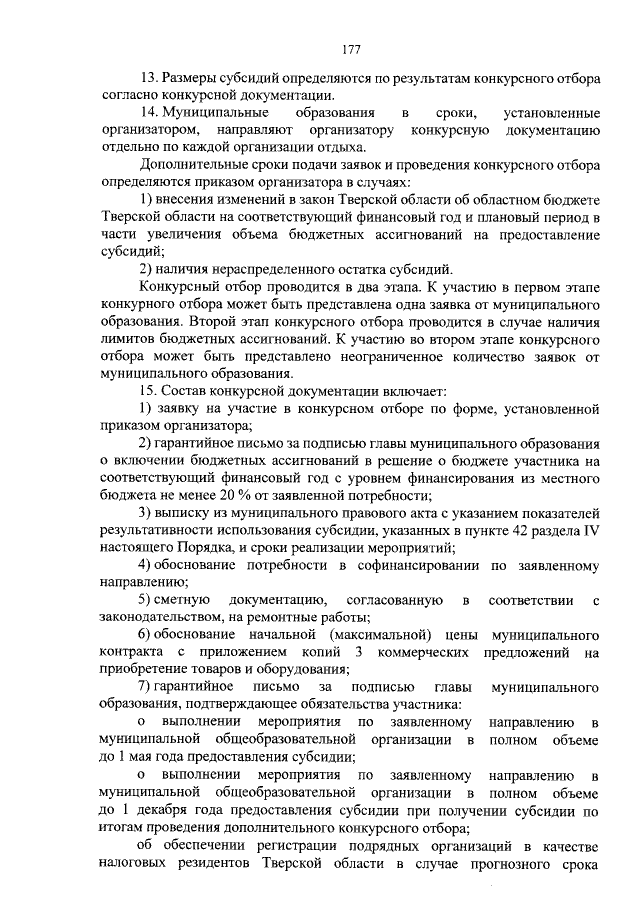 177

13. Размеры субсидий определяются по результатам конкурсного отбора согласно конкурсной документации.

14. Муниципальные образования в сроки, установленные организатором, направляют организатору конкурсную документацию отдельно по каждой организации отдыха.

Дополнительные сроки подачи заявок и проведения конкурсного отбора определяются приказом организатора в случаях:

1) внесения изменений в закон Тверской области об областном бюджете Тверской области на соответствующий финансовый год и плановый период в части увеличения объема бюджетных ассигнований на предоставление субсидий;

2) наличия нераспределенного остатка субсидий.

Конкурсный отбор проводится в два этапа. К участию в первом этапе конкурсного отбора может быть представлена одна заявка от муниципального образования. Второй этап конкурсного отбора проводится в случае наличия лимитов бюджетных ассигнований. К участию во втором этапе конкурсного отбора может быть представлено неограниченное количество заявок от муниципального образования.

15. Состав конкурсной документации включает:

1) заявку на участие в конкурсном отборе по форме, установленной приказом организатора;

2) гарантийное письмо за подписью главы муниципального образования о включении бюджетных ассигнований в решение о бюджете участника на соответствующий финансовый год с уровнем финансирования из местного бюджета не менее 20 % от заявленной потребности;

3) выписку из муниципального правового акта с указанием показателей результативности использования субсидии, указанных в пункте 42 раздела IV настоящего Порядка, и сроки реализации мероприятий;

4) обоснование потребности в софинансировании по заявленному направлению;

5) сметную документацию, согласованную в соответствии с законодательством, на ремонтные работы;

6) обоснование начальной (максимальной) цены муниципального контракта с приложением копий 3 коммерческих предложений на приобретение товаров и оборудования;

7) гарантийное письмо за подписью главы муниципального образования, подтверждающее обязательства участника:

о выполнении мероприятия по заявленному направлению в муниципальной общеобразовательной организации в полном объеме до 1 мая года предоставления субсидии;

о выполнении мероприятия по заявленному направлению в муниципальной общеобразовательной организации в полном объеме до 1 декабря года предоставления субсидии при получении субсидии по итогам проведения дополнительного конкурсного отбора;

об обеспечении регистрации подрядных организаций в качестве налоговых резидентов Тверской области в случае прогнозного срока